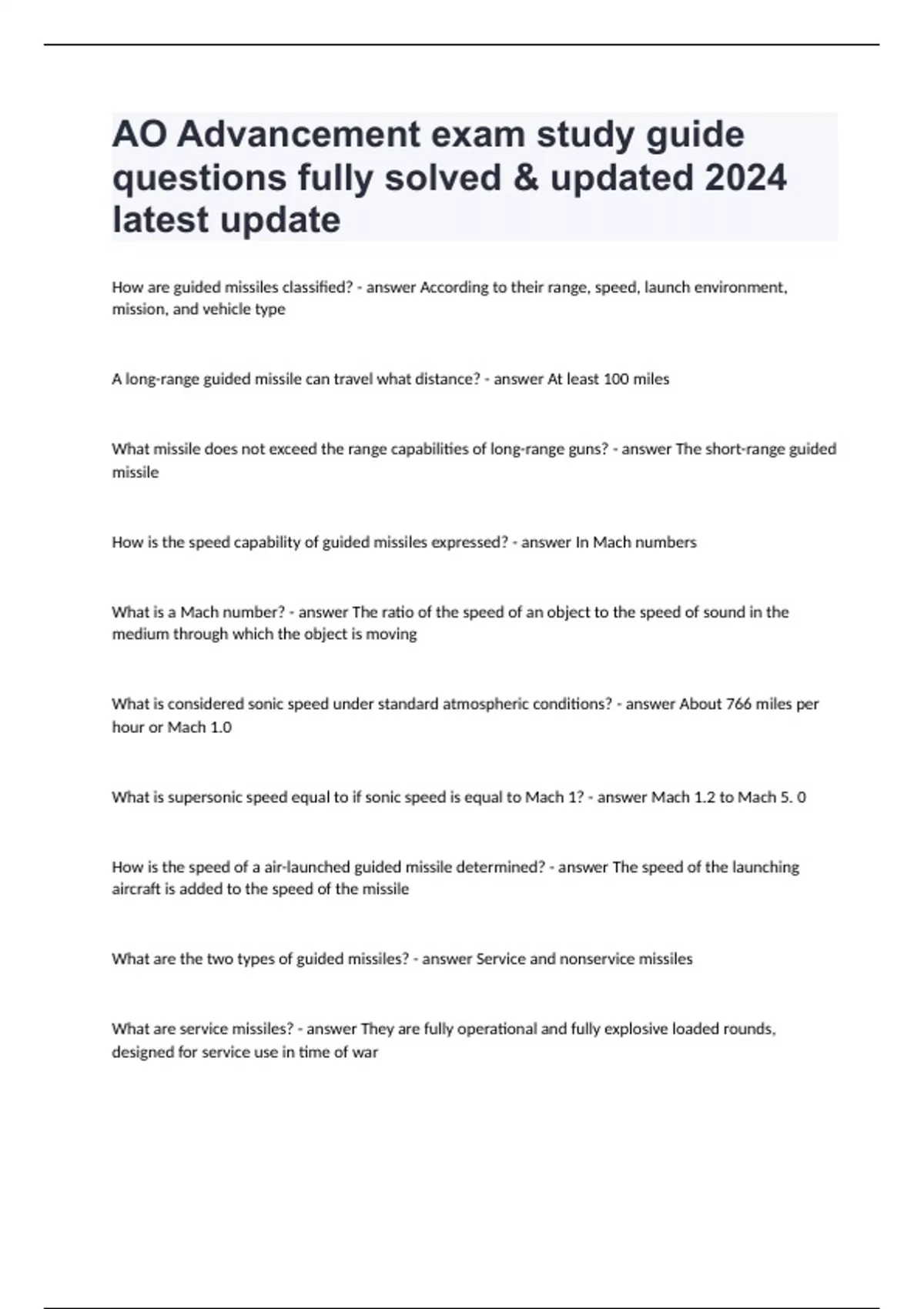 AO Advancement exam study guide questions fully solved & updated 2024 latest update

How are guided missiles classified? - answer According to their range, speed, launch environment, mission, and vehicle type

A long-range guided missile can travel what distance? - answer At least 100 miles

What missile does not exceed the range capabilities of long-range guns? - answer The short-range guided missile

How is the speed capability of guided missiles expressed? - answer In Mach numbers

What is a Mach number? - answer The ratio of the speed of an object to the speed of sound in the medium through which the object is moving

What is considered sonic speed under standard atmospheric conditions? - answer About 766 miles per hour or Mach 1.0

What is supersonic speed equal to if sonic speed is equal to Mach 1? - answer Mach 1.2 to Mach 5. 0

How is the speed of a air-launched guided missile determined? - answer The speed of the launching aircraft is added to the speed of the missile

What are the two types of guided missiles? - answer Service and nonservice missiles

What are service missiles? - answer They are fully operational and fully explosive loaded rounds, designed for service use in time of war